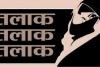 तलाक
तलाक
तलाक